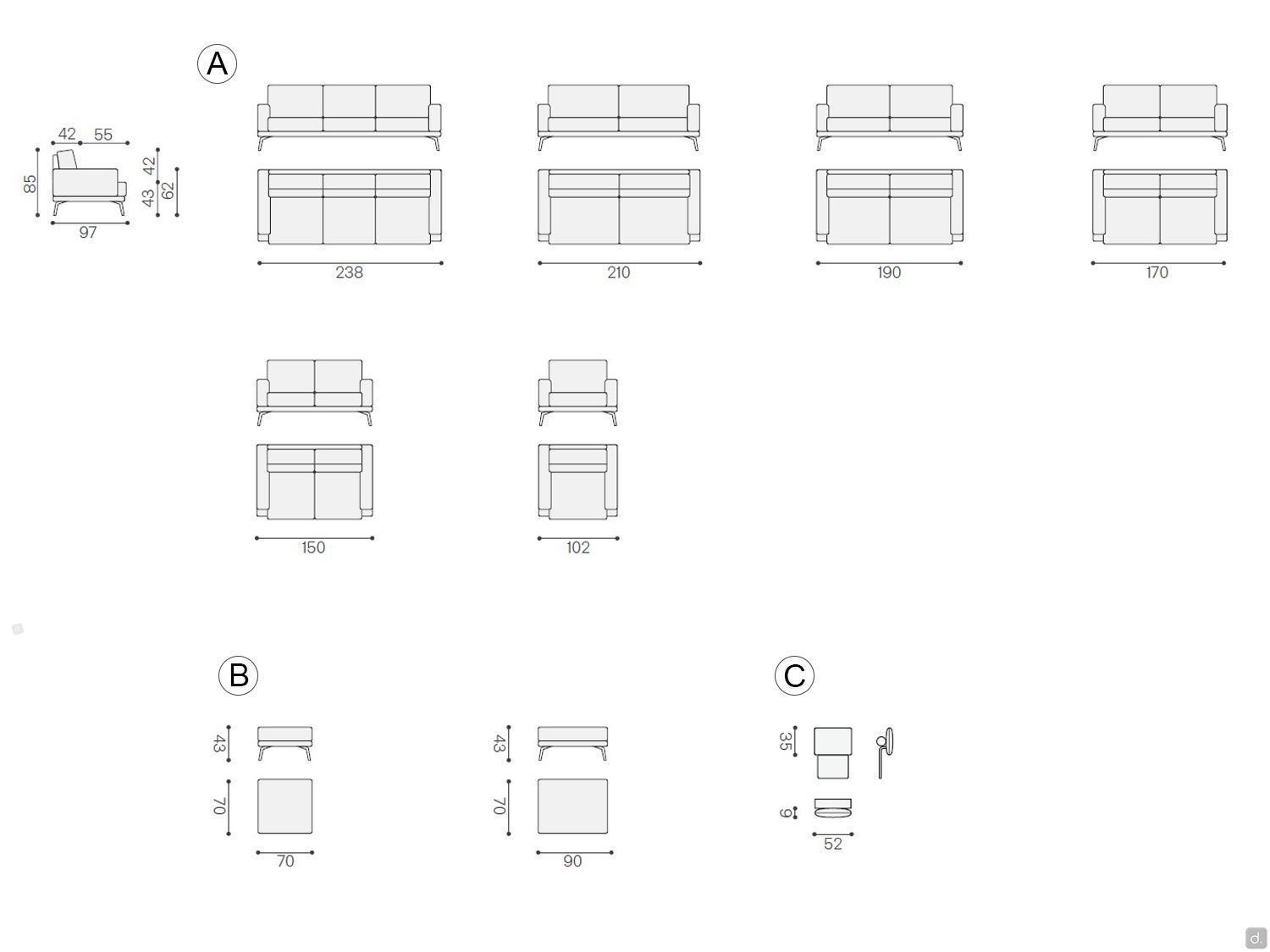 A

42 55
85
42
43 62
97

238

210

190

170

150

102

B

43
70
70

43
70
90

C

35
9
52

d